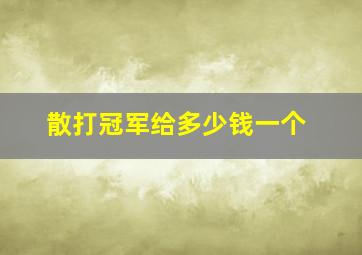 散打冠军给多少钱一个